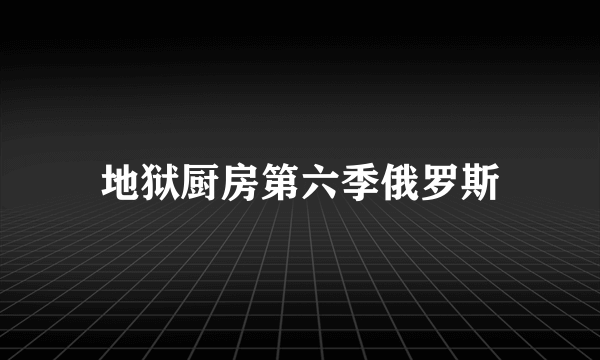 地狱厨房第六季俄罗斯